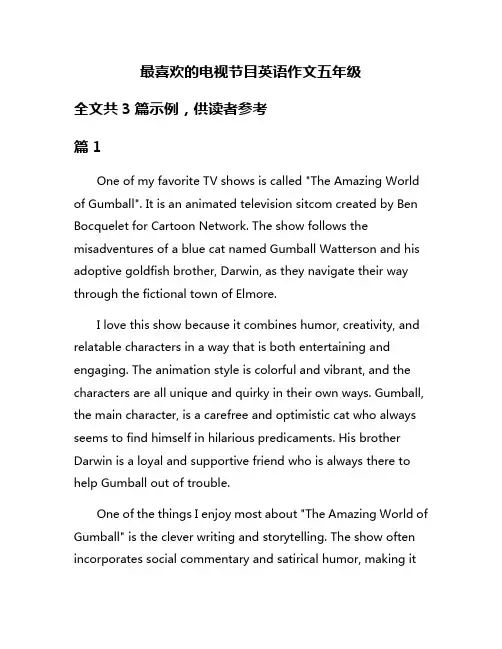 最喜欢的电视节目英语作文五年级

全文共 3 篇示例，供读者参考

篇 1

One of my favorite TV shows is called "The Amazing World of Gumball". It is an animated television sitcom created by Ben Bocquelet for Cartoon Network. The show follows the misadventures of a blue cat named Gumball Watterson and his adoptive goldfish brother, Darwin, as they navigate their way through the fictional town of Elmore.

I love this show because it combines humor, creativity, and relatable characters in a way that is both entertaining and engaging. The animation style is colorful and vibrant, and the characters are all unique and quirky in their own ways. Gumball, the main character, is a carefree and optimistic cat who always seems to find himself in hilarious predicaments. His brother Darwin is a loyal and supportive friend who is always there to help Gumball out of trouble.

One of the things I enjoy most about "The Amazing World of Gumball" is the clever writing and storytelling. The show often incorporates social commentary and satirical humor, making it